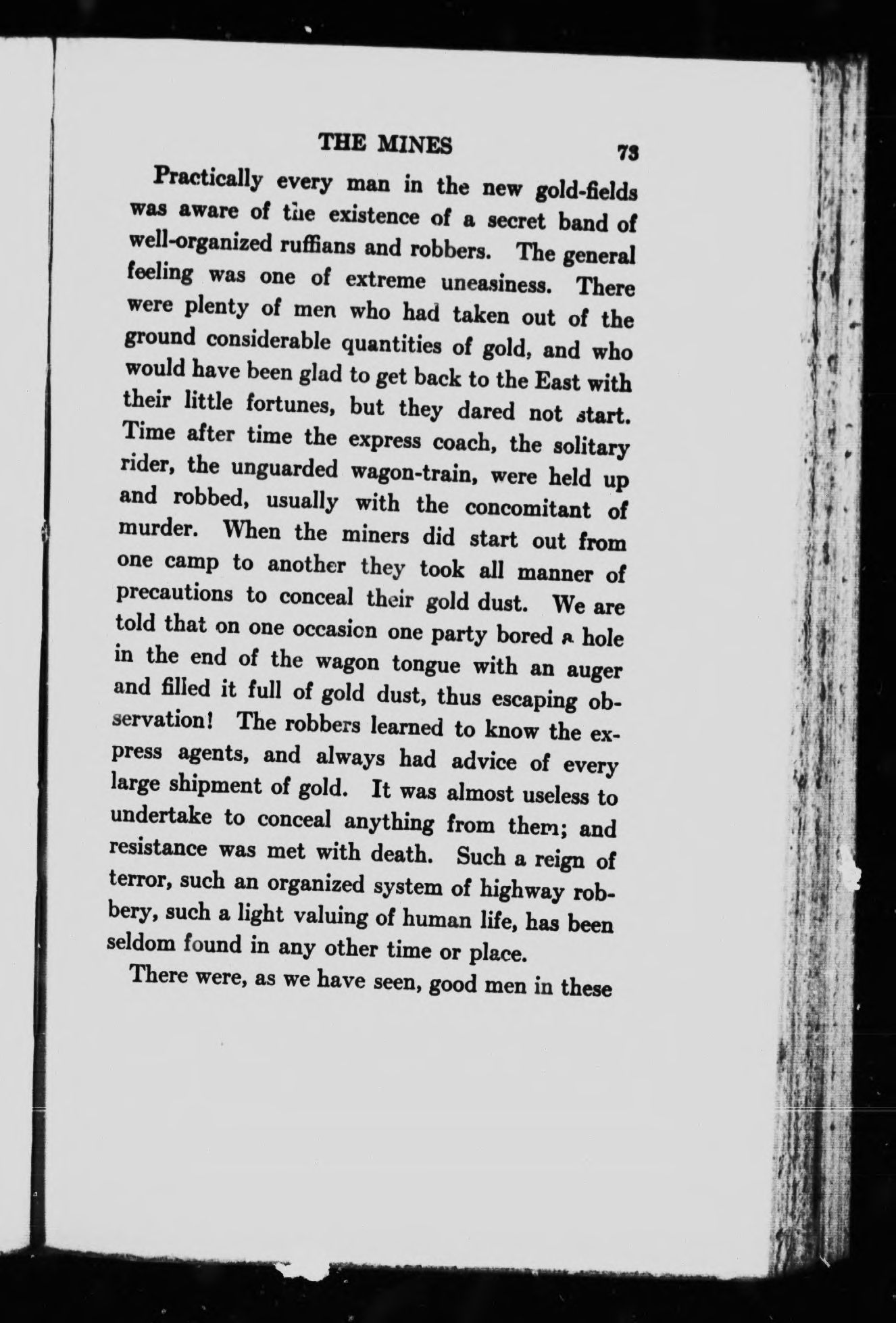 THE MINES 73

Practically every man in the new gold-fields was aware of the existence of a secret band of well-organized ruffians and robbers. The general feeling was one of extreme uneasiness. There were plenty of men who had taken out of the ground considerable quantities of gold, and who would have been glad to get back to the East with their little fortunes, but they dared not start. Time after time the express coach, the solitary rider, the unguarded wagon-train, were held up and robbed, usually with the concomitant of murder. When the miners did start out from one camp to another they took all manner of precautions to conceal their gold dust. We are told that on one occasion one party bored a hole in the end of the wagon tongue with an auger and filled it full of gold dust, thus escaping observation! The robbers learned to know the express agents, and always had advice of every large shipment of gold. It was almost useless to undertake to conceal anything from them; and resistance was met with death. Such a reign of terror, such an organized system of highway robbery, such a light valuing of human life, has been seldom found in any other time or place.

There were, as we have seen, good men in these